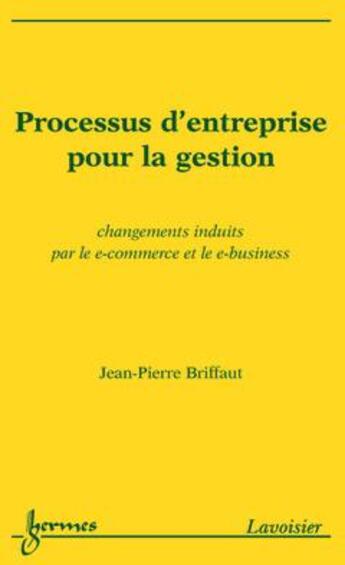 Processus d'entreprise pour la gestion

changements induits par le e-commerce et le e-business

Jean-Pierre Briffaut

hermes

Lavoisier